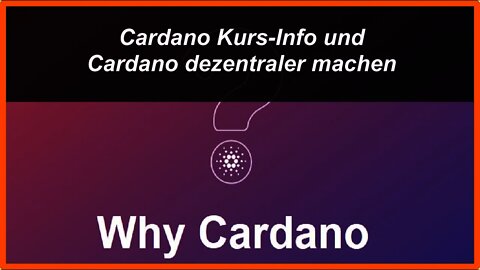 Cardano Kurs-Info und Cardano dezentraler machen

Why Cardano